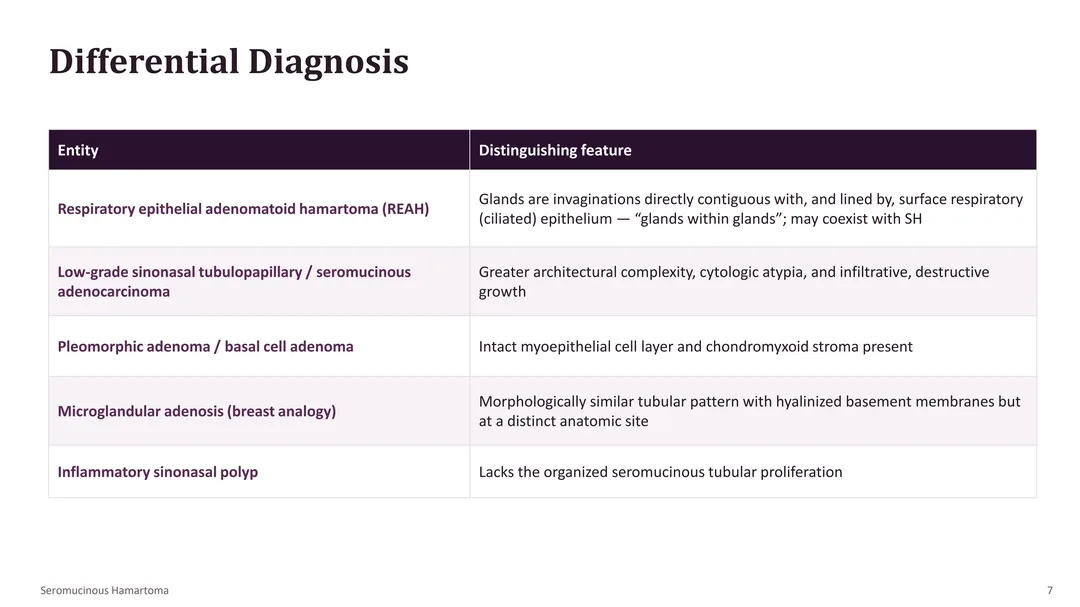 Differential Diagnosis

| Entity | Distinguishing feature |
|---|---|
| Respiratory epithelial adenomatoid hamartoma (REAH) | Glands are invaginations directly contiguous with, and lined by, surface respiratory (ciliated) epithelium — “glands within glands”; may coexist with SH |
| Low-grade sinonasal tubulopapillary / seromucinous adenocarcinoma | Greater architectural complexity, cytologic atypia, and infiltrative, destructive growth |
| Pleomorphic adenoma / basal cell adenoma | Intact myoepithelial cell layer and chondromyxoid stroma present |
| Microglandular adenosis (breast analogy) | Morphologically similar tubular pattern with hyalinized basement membranes but at a distinct anatomic site |
| Inflammatory sinonasal polyp | Lacks the organized seromucinous tubular proliferation |

Seromucinous Hamartoma

7